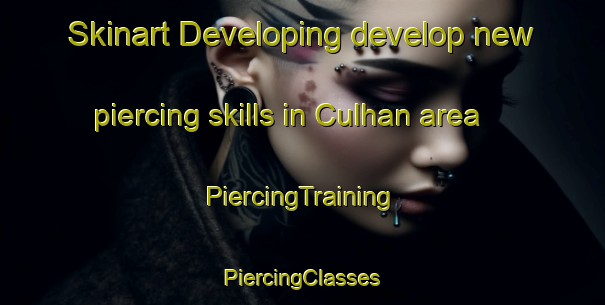 Skinart Developing develop new piercing skills in Culhan area

PiercingTraining

PiercingClasses